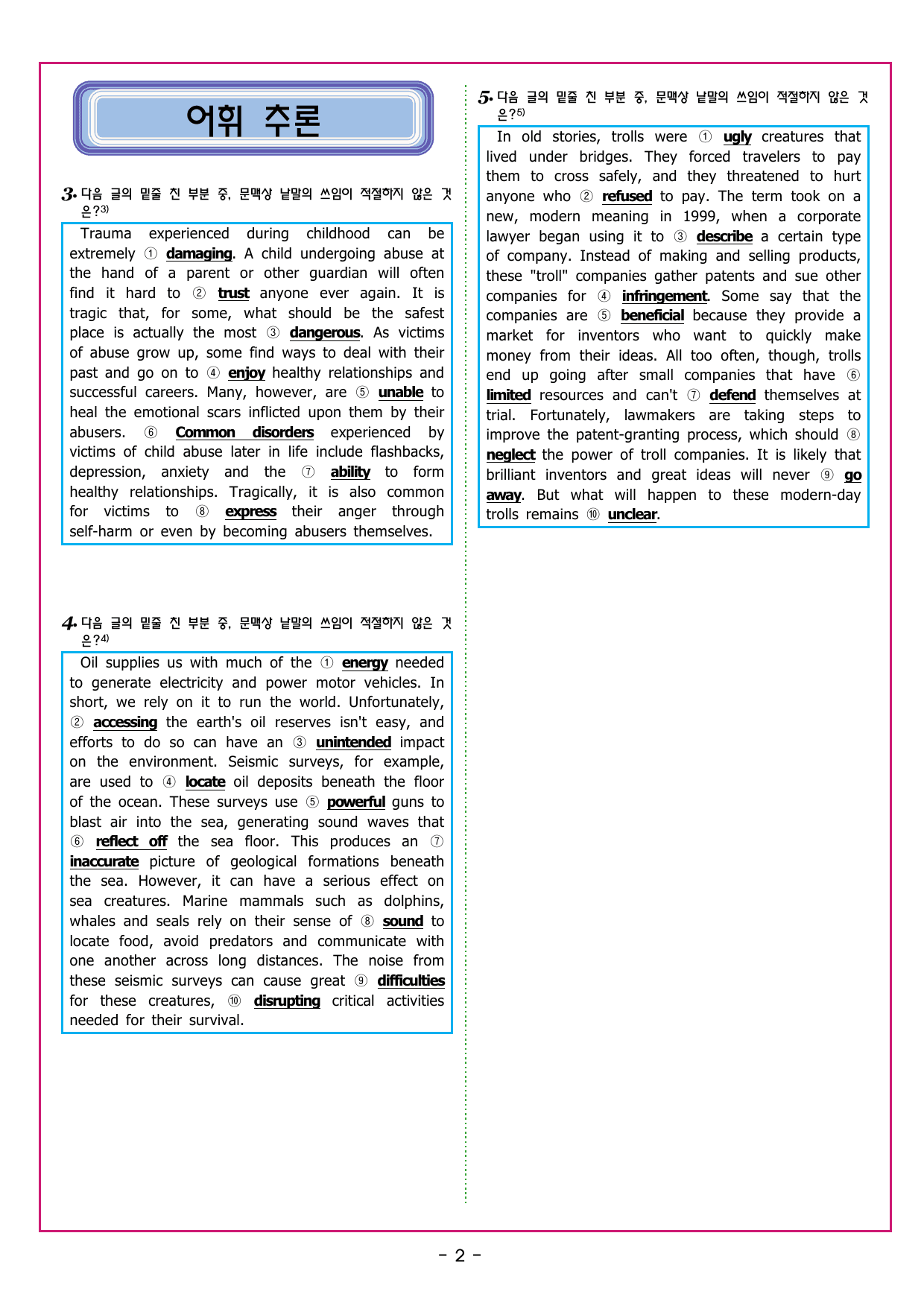 어휘 추론

3. 다음 글의 밑줄 친 부분 중, 문맥상 낱말의 쓰임이 적절하지 않은 것은?3)

Trauma experienced during childhood can be extremely ① damaging. A child undergoing abuse at the hand of a parent or other guardian will often find it hard to ② trust anyone ever again. It is tragic that, for some, what should be the safest place is actually the most ③ dangerous. As victims of abuse grow up, some find ways to deal with their past and go on to ④ enjoy healthy relationships and successful careers. Many, however, are ⑤ unable to heal the emotional scars inflicted upon them by their abusers. ⑥ Common disorders experienced by victims of child abuse later in life include flashbacks, depression, anxiety and the ⑦ ability to form healthy relationships. Tragically, it is also common for victims to ⑧ express their anger through self-harm or even by becoming abusers themselves.

4. 다음 글의 밑줄 친 부분 중, 문맥상 낱말의 쓰임이 적절하지 않은 것은?4)

Oil supplies us with much of the ① energy needed to generate electricity and power motor vehicles. In short, we rely on it to run the world. Unfortunately, ② accessing the earth's oil reserves isn't easy, and efforts to do so can have an ③ unintended impact on the environment. Seismic surveys, for example, are used to ④ locate oil deposits beneath the floor of the ocean. These surveys use ⑤ powerful guns to blast air into the sea, generating sound waves that ⑥ reflect off the sea floor. This produces an ⑦ inaccurate picture of geological formations beneath the sea. However, it can have a serious effect on sea creatures. Marine mammals such as dolphins, whales and seals rely on their sense of ⑧ sound to locate food, avoid predators and communicate with one another across long distances. The noise from these seismic surveys can cause great ⑨ difficulties for these creatures, ⑩ disrupting critical activities needed for their survival.

5. 다음 글의 밑줄 친 부분 중, 문맥상 낱말의 쓰임이 적절하지 않은 것은?5)

In old stories, trolls were ① ugly creatures that lived under bridges. They forced travelers to pay them to cross safely, and they threatened to hurt anyone who ② refused to pay. The term took on a new, modern meaning in 1999, when a corporate lawyer began using it to ③ describe a certain type of company. Instead of making and selling products, these "troll" companies gather patents and sue other companies for ④ infringement. Some say that the companies are ⑤ beneficial because they provide a market for inventors who want to quickly make money from their ideas. All too often, though, trolls end up going after small companies that have ⑥ limited resources and can't ⑦ defend themselves at trial. Fortunately, lawmakers are taking steps to improve the patent-granting process, which should ⑧ neglect the power of troll companies. It is likely that brilliant inventors and great ideas will never ⑨ go away. But what will happen to these modern-day trolls remains ⑩ unclear.

- 2 -